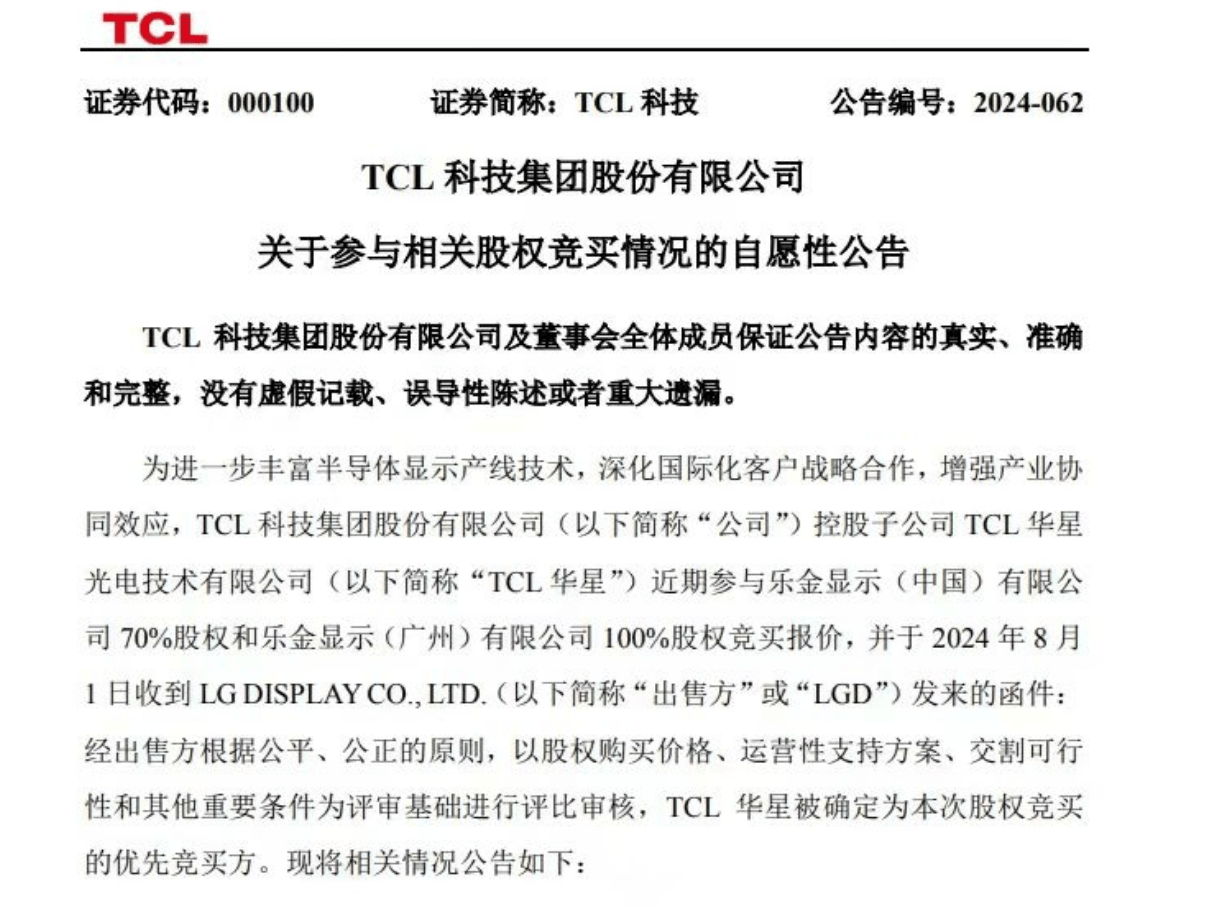 TCL

证券代码：000100　　证券简称：TCL 科技　　公告编号：2024-062

TCL 科技集团股份有限公司

关于参与相关股权竞买情况的自愿性公告

TCL 科技集团股份有限公司及董事会全体成员保证公告内容的真实、准确和完整，没有虚假记载、误导性陈述或者重大遗漏。

为进一步丰富半导体显示产线技术，深化国际化客户战略合作，增强产业协同效应，TCL 科技集团股份有限公司（以下简称“公司”）控股子公司 TCL 华星光电技术有限公司（以下简称“TCL 华星”）近期参与乐金显示（中国）有限公司 70%股权和乐金显示（广州）有限公司 100%股权竞买报价，并于 2024 年 8 月 1 日收到 LG DISPLAY CO., LTD.（以下简称“出售方”或“LGD”）发来的函件：经出售方根据公平、公正的原则，以股权购买价格、运营性支持方案、交割可行性和其他重要条件为评审基础进行评比审核，TCL 华星被确定为本次股权竞买的优先竞买方。现将相关情况公告如下：